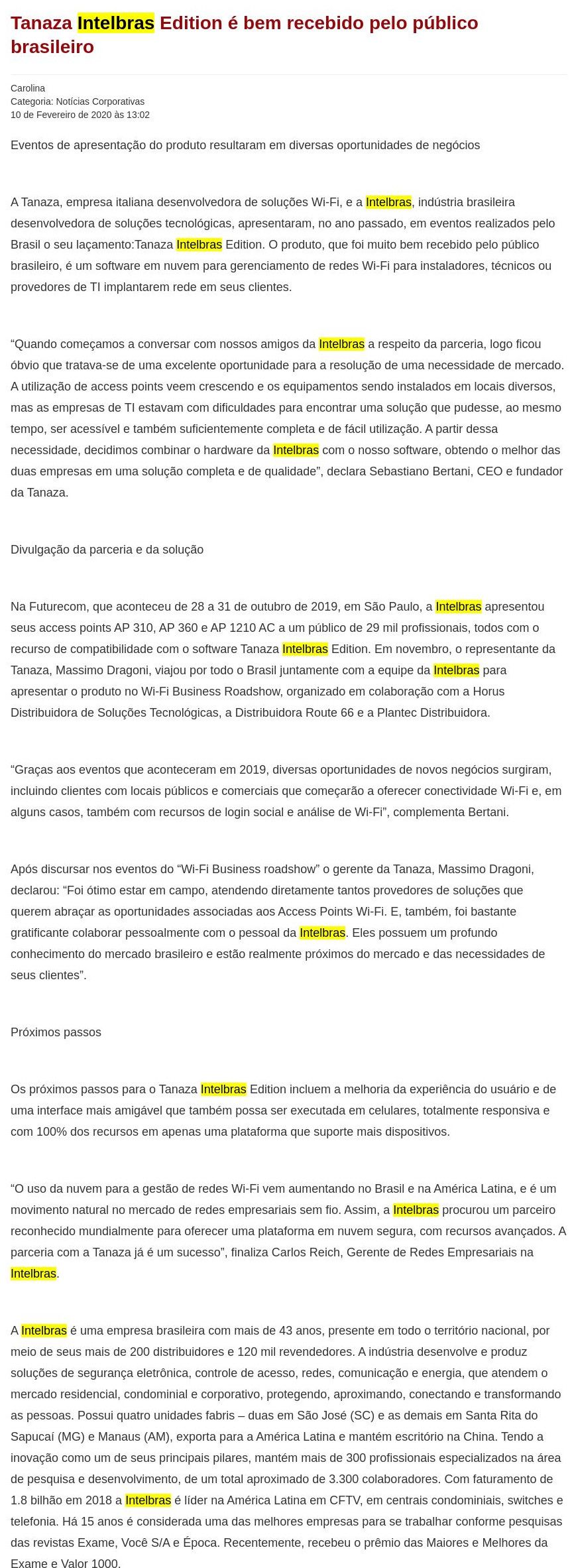 Tanaza Intelbras Edition é bem recebido pelo público brasileiro

Carolina
Categoria: Notícias Corporativas
10 de Fevereiro de 2020 às 13:02

Eventos de apresentação do produto resultaram em diversas oportunidades de negócios

A Tanaza, empresa italiana desenvolvedora de soluções Wi-Fi, e a Intelbras, indústria brasileira desenvolvedora de soluções tecnológicas, apresentaram, no ano passado, em eventos realizados pelo Brasil o seu laçamento:Tanaza Intelbras Edition. O produto, que foi muito bem recebido pelo público brasileiro, é um software em nuvem para gerenciamento de redes Wi-Fi para instaladores, técnicos ou provedores de TI implantarem rede em seus clientes.

“Quando começamos a conversar com nossos amigos da Intelbras a respeito da parceria, logo ficou óbvio que tratava-se de uma excelente oportunidade para a resolução de uma necessidade de mercado. A utilização de access points veem crescendo e os equipamentos sendo instalados em locais diversos, mas as empresas de TI estavam com dificuldades para encontrar uma solução que pudesse, ao mesmo tempo, ser acessível e também suficientemente completa e de fácil utilização. A partir dessa necessidade, decidimos combinar o hardware da Intelbras com o nosso software, obtendo o melhor das duas empresas em uma solução completa e de qualidade”, declara Sebastiano Bertani, CEO e fundador da Tanaza.

Divulgação da parceria e da solução

Na Futurecom, que aconteceu de 28 a 31 de outubro de 2019, em São Paulo, a Intelbras apresentou seus access points AP 310, AP 360 e AP 1210 AC a um público de 29 mil profissionais, todos com o recurso de compatibilidade com o software Tanaza Intelbras Edition. Em novembro, o representante da Tanaza, Massimo Dragoni, viajou por todo o Brasil juntamente com a equipe da Intelbras para apresentar o produto no Wi-Fi Business Roadshow, organizado em colaboração com a Horus Distribuidora de Soluções Tecnológicas, a Distribuidora Route 66 e a Plantec Distribuidora.

“Graças aos eventos que aconteceram em 2019, diversas oportunidades de novos negócios surgiram, incluindo clientes com locais públicos e comerciais que começarão a oferecer conectividade Wi-Fi e, em alguns casos, também com recursos de login social e análise de Wi-Fi”, complementa Bertani.

Após discursar nos eventos do “Wi-Fi Business roadshow” o gerente da Tanaza, Massimo Dragoni, declarou: “Foi ótimo estar em campo, atendendo diretamente tantos provedores de soluções que querem abraçar as oportunidades associadas aos Access Points Wi-Fi. E, também, foi bastante gratificante colaborar pessoalmente com o pessoal da Intelbras. Eles possuem um profundo conhecimento do mercado brasileiro e estão realmente próximos do mercado e das necessidades de seus clientes”.

Próximos passos

Os próximos passos para o Tanaza Intelbras Edition incluem a melhoria da experiência do usuário e de uma interface mais amigável que também possa ser executada em celulares, totalmente responsiva e com 100% dos recursos em apenas uma plataforma que suporte mais dispositivos.

“O uso da nuvem para a gestão de redes Wi-Fi vem aumentando no Brasil e na América Latina, e é um movimento natural no mercado de redes empresariais sem fio. Assim, a Intelbras procurou um parceiro reconhecido mundialmente para oferecer uma plataforma em nuvem segura, com recursos avançados. A parceria com a Tanaza já é um sucesso”, finaliza Carlos Reich, Gerente de Redes Empresariais na Intelbras.

A Intelbras é uma empresa brasileira com mais de 43 anos, presente em todo o território nacional, por meio de seus mais de 200 distribuidores e 120 mil revendedores. A indústria desenvolve e produz soluções de segurança eletrônica, controle de acesso, redes, comunicação e energia, que atendem o mercado residencial, condominial e corporativo, protegendo, aproximando, conectando e transformando as pessoas. Possui quatro unidades fabris – duas em São José (SC) e as demais em Santa Rita do Sapucaí (MG) e Manaus (AM), exporta para a América Latina e mantém escritório na China. Tendo a inovação como um de seus principais pilares, mantém mais de 300 profissionais especializados na área de pesquisa e desenvolvimento, de um total aproximado de 3.300 colaboradores. Com faturamento de 1.8 bilhão em 2018 a Intelbras é líder na América Latina em CFTV, em centrais condominiais, switches e telefonia. Há 15 anos é considerada uma das melhores empresas para se trabalhar conforme pesquisas das revistas Exame, Você S/A e Época. Recentemente, recebeu o prêmio das Maiores e Melhores da Exame e Valor 1000.